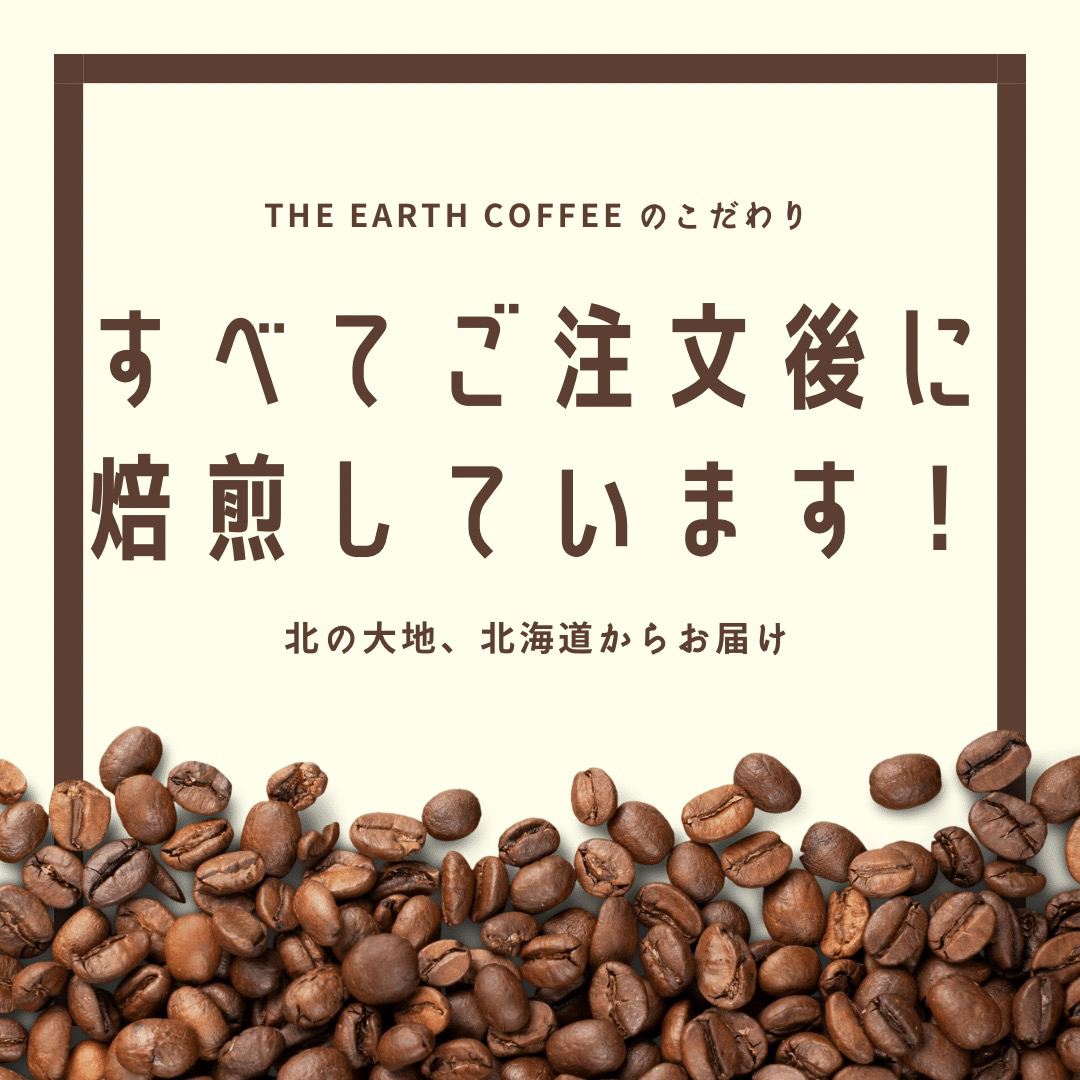 THE EARTH COFFEE のこだわり

すべてご注文後に焙煎しています！

北の大地、北海道からお届け